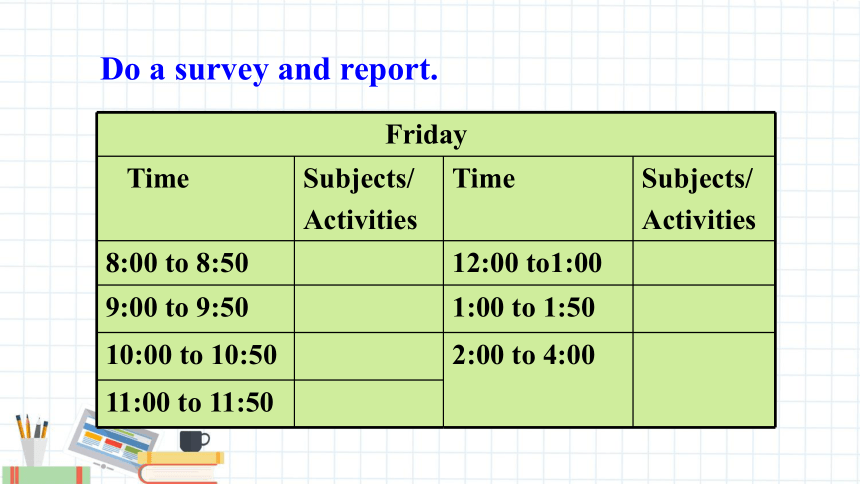 Do a survey and report.

| Friday | | | |
|---|---|---|---|
| Time | Subjects/ Activities | Time | Subjects/ Activities |
| 8:00 to 8:50 | | 12:00 to1:00 | |
| 9:00 to 9:50 | | 1:00 to 1:50 | |
| 10:00 to 10:50 | | 2:00 to 4:00 | |
| 11:00 to 11:50 | | | |